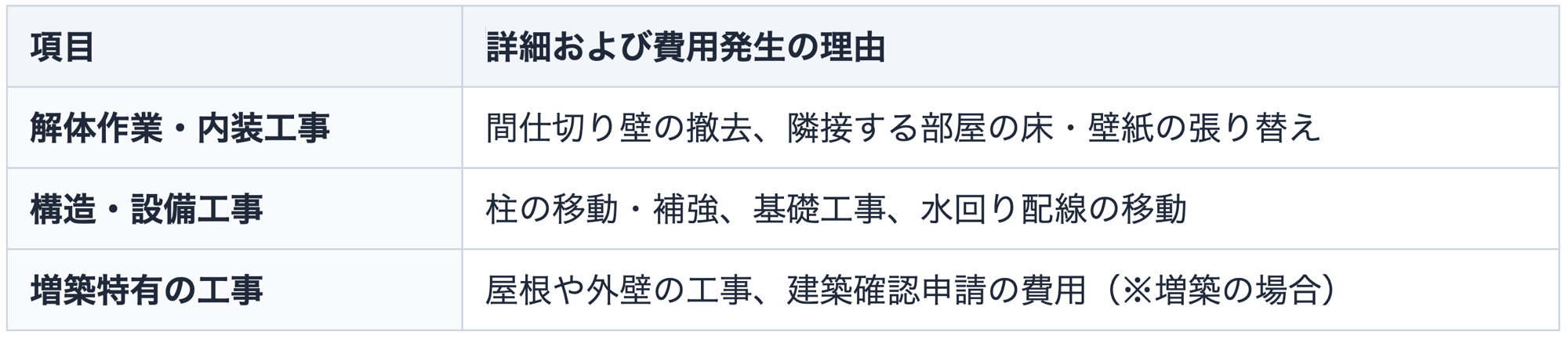 | 項目 | 詳細および費用発生の理由 |
|---|---|
| 解体作業・内装工事 | 間仕切り壁の撤去、隣接する部屋の床・壁紙の張り替え |
| 構造・設備工事 | 柱の移動・補強、基礎工事、水回り配線の移動 |
| 増築特有の工事 | 屋根や外壁の工事、建築確認申請の費用（※増築の場合） |